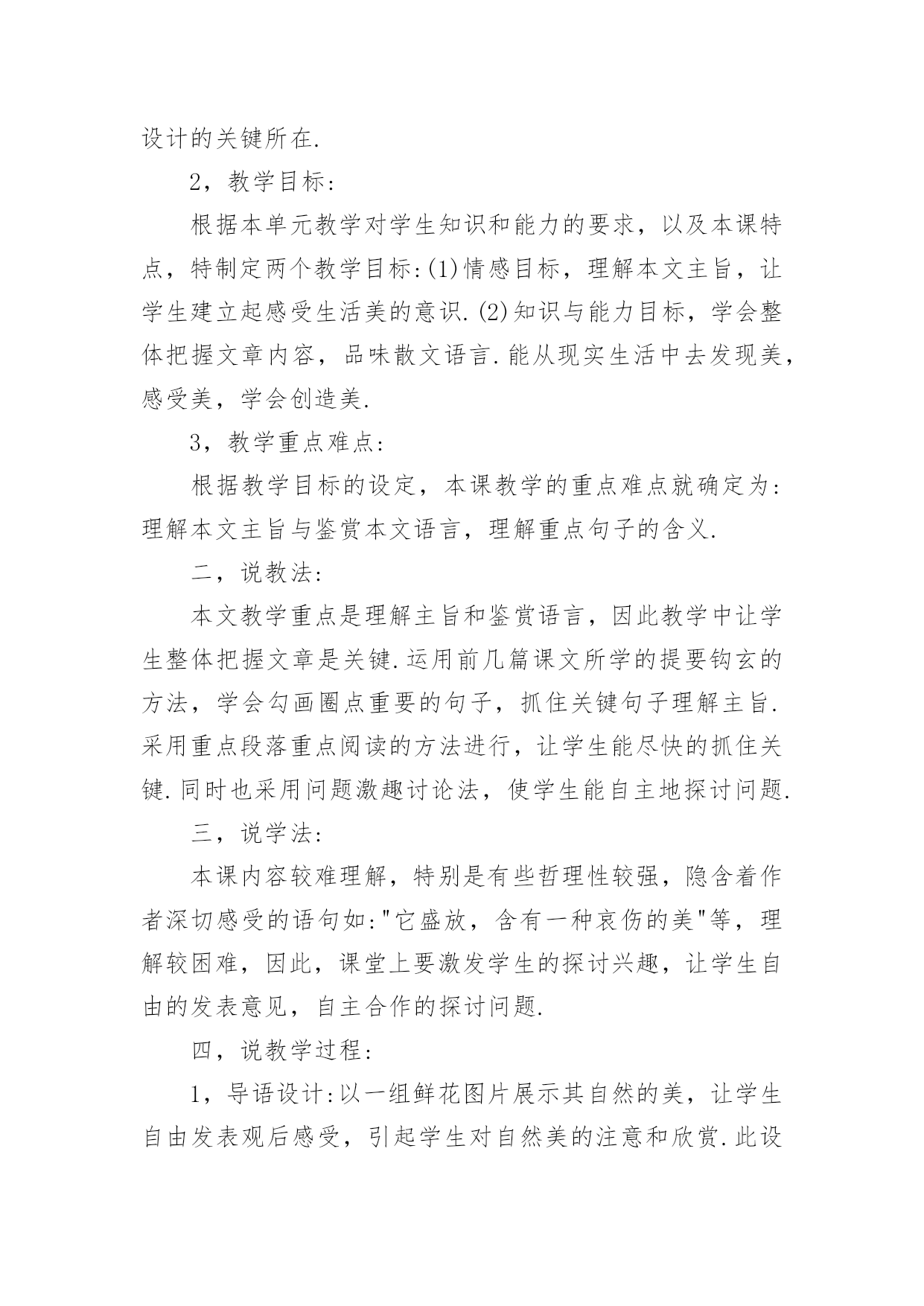 设计的关键所在.

2，教学目标:

根据本单元教学对学生知识和能力的要求，以及本课特点，特制定两个教学目标:(1)情感目标，理解本文主旨，让学生建立起感受生活美的意识.(2)知识与能力目标，学会整体把握文章内容，品味散文语言.能从现实生活中去发现美，感受美，学会创造美.

3，教学重点难点:

根据教学目标的设定，本课教学的重点难点就确定为:理解本文主旨与鉴赏本文语言，理解重点句子的含义.

二，说教法:

本文教学重点是理解主旨和鉴赏语言，因此教学中让学生整体把握文章是关键.运用前几篇课文所学的提要钩玄的方法，学会勾画圈点重要的句子，抓住关键句子理解主旨.采用重点段落重点阅读的方法进行，让学生能尽快的抓住关键.同时也采用问题激趣讨论法，使学生能自主地探讨问题.

三，说学法:

本课内容较难理解，特别是有些哲理性较强，隐含着作者深切感受的语句如:"它盛放，含有一种哀伤的美"等，理解较困难，因此，课堂上要激发学生的探讨兴趣，让学生自由的发表意见，自主合作的探讨问题.

四，说教学过程:

1，导语设计:以一组鲜花图片展示其自然的美，让学生自由发表观后感受，引起学生对自然美的注意和欣赏.此设